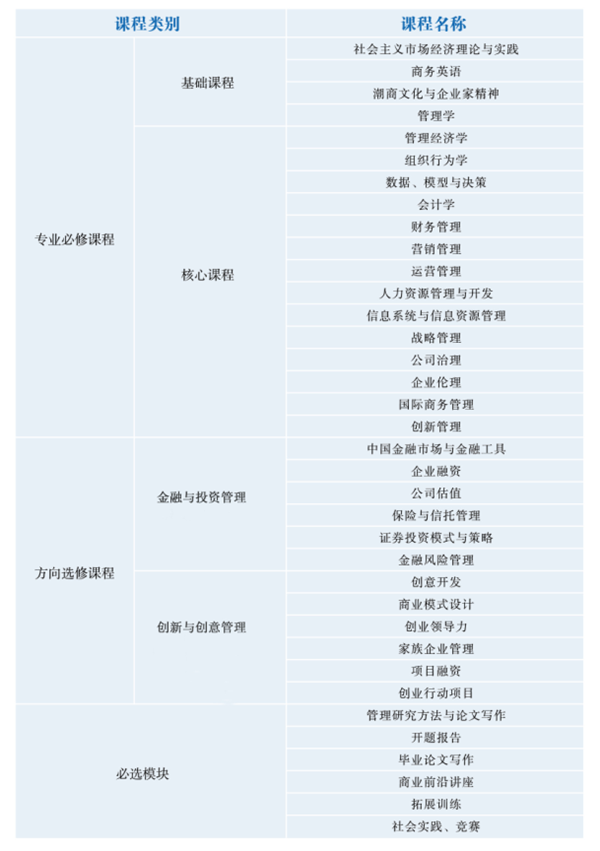 | 课程类别 | | 课程名称 |
|---|---|---|
| 专业必修课程 | 基础课程 | 社会主义市场经济理论与实践 |
| | | 商务英语 |
| | | 潮商文化与企业家精神 |
| | | 管理学 |
| | 核心课程 | 管理经济学 |
| | | 组织行为学 |
| | | 数据、模型与决策 |
| | | 会计学 |
| | | 财务管理 |
| | | 营销管理 |
| | | 运营管理 |
| | | 人力资源管理与开发 |
| | | 信息系统与信息资源管理 |
| | | 战略管理 |
| | | 公司治理 |
| | | 企业伦理 |
| | | 国际商务管理 |
| | | 创新管理 |
| 方向选修课程 | 金融与投资管理 | 中国金融市场与金融工具 |
| | | 企业融资 |
| | | 公司估值 |
| | | 保险与信托管理 |
| | | 证券投资模式与策略 |
| | | 金融风险管理 |
| | 创新与创意管理 | 创意开发 |
| | | 商业模式设计 |
| | | 创业领导力 |
| | | 家族企业管理 |
| | | 项目融资 |
| | | 创业行动项目 |
| 必选模块 | | 管理研究方法与论文写作 |
| | | 开题报告 |
| | | 毕业论文写作 |
| | | 商业前沿讲座 |
| | | 拓展训练 |
| | | 社会实践、竞赛 |